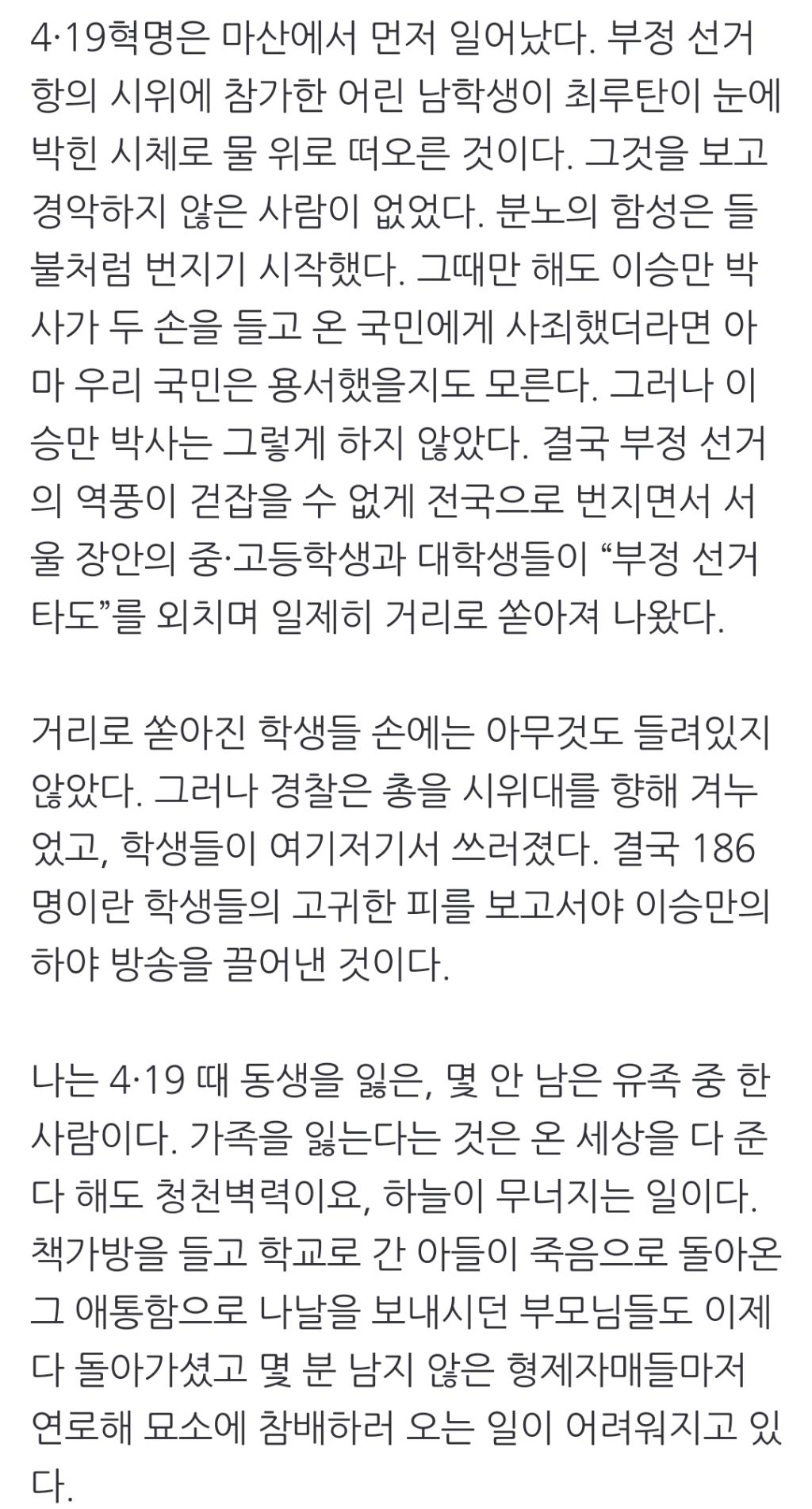 4·19혁명은 마산에서 먼저 일어났다. 부정 선거 항의 시위에 참가한 어린 남학생이 최루탄이 눈에 박힌 시체로 물 위로 떠오른 것이다. 그것을 보고 경악하지 않은 사람이 없었다. 분노의 함성은 들불처럼 번지기 시작했다. 그때만 해도 이승만 박사가 두 손을 들고 온 국민에게 사죄했더라면 아마 우리 국민은 용서했을지도 모른다. 그러나 이승만 박사는 그렇게 하지 않았다. 결국 부정 선거의 역풍이 걷잡을 수 없게 전국으로 번지면서 서울 장안의 중·고등학생과 대학생들이 “부정 선거 타도”를 외치며 일제히 거리로 쏟아져 나왔다.

거리로 쏟아진 학생들 손에는 아무것도 들려있지 않았다. 그러나 경찰은 총을 시위대를 향해 겨누었고, 학생들이 여기저기서 쓰러졌다. 결국 186명이란 학생들의 고귀한 피를 보고서야 이승만의 하야 방송을 끌어낸 것이다.

나는 4·19 때 동생을 잃은, 몇 안 남은 유족 중 한 사람이다. 가족을 잃는다는 것은 온 세상을 다 준다 해도 청천벽력이요, 하늘이 무너지는 일이다. 책가방을 들고 학교로 간 아들이 죽음으로 돌아온 그 애통함으로 나날을 보내시던 부모님들도 이제 다 돌아가셨고 몇 분 남지 않은 형제자매들마저 연로해 묘소에 참배하러 오는 일이 어려워지고 있다.